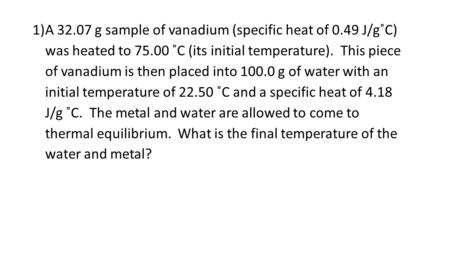 1)A 32.07 g sample of vanadium (specific heat of 0.49 J/g˚C) was heated to 75.00 ˚C (its initial temperature). This piece of vanadium is then placed into 100.0 g of water with an initial temperature of 22.50 ˚C and a specific heat of 4.18 J/g ˚C. The metal and water are allowed to come to thermal equilibrium. What is the final temperature of the water and metal?